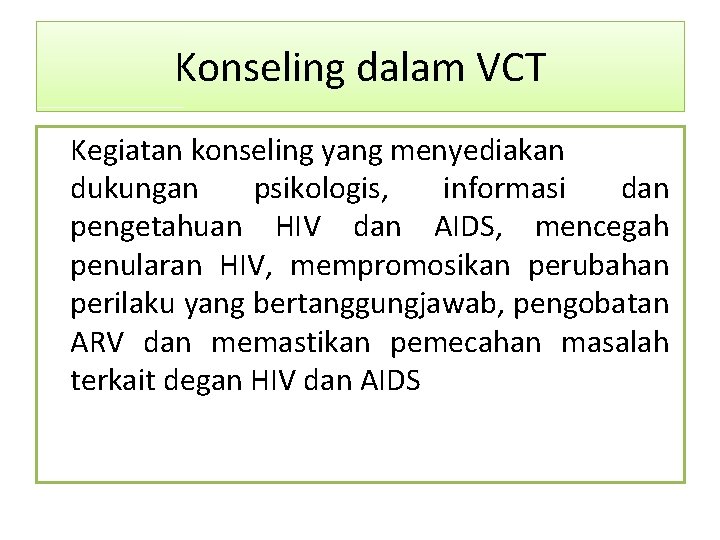 Konseling dalam VCT

Kegiatan konseling yang menyediakan dukungan psikologis, informasi dan pengetahuan HIV dan AIDS, mencegah penularan HIV, mempromosikan perubahan perilaku yang bertanggungjawab, pengobatan ARV dan memastikan pemecahan masalah terkait degan HIV dan AIDS